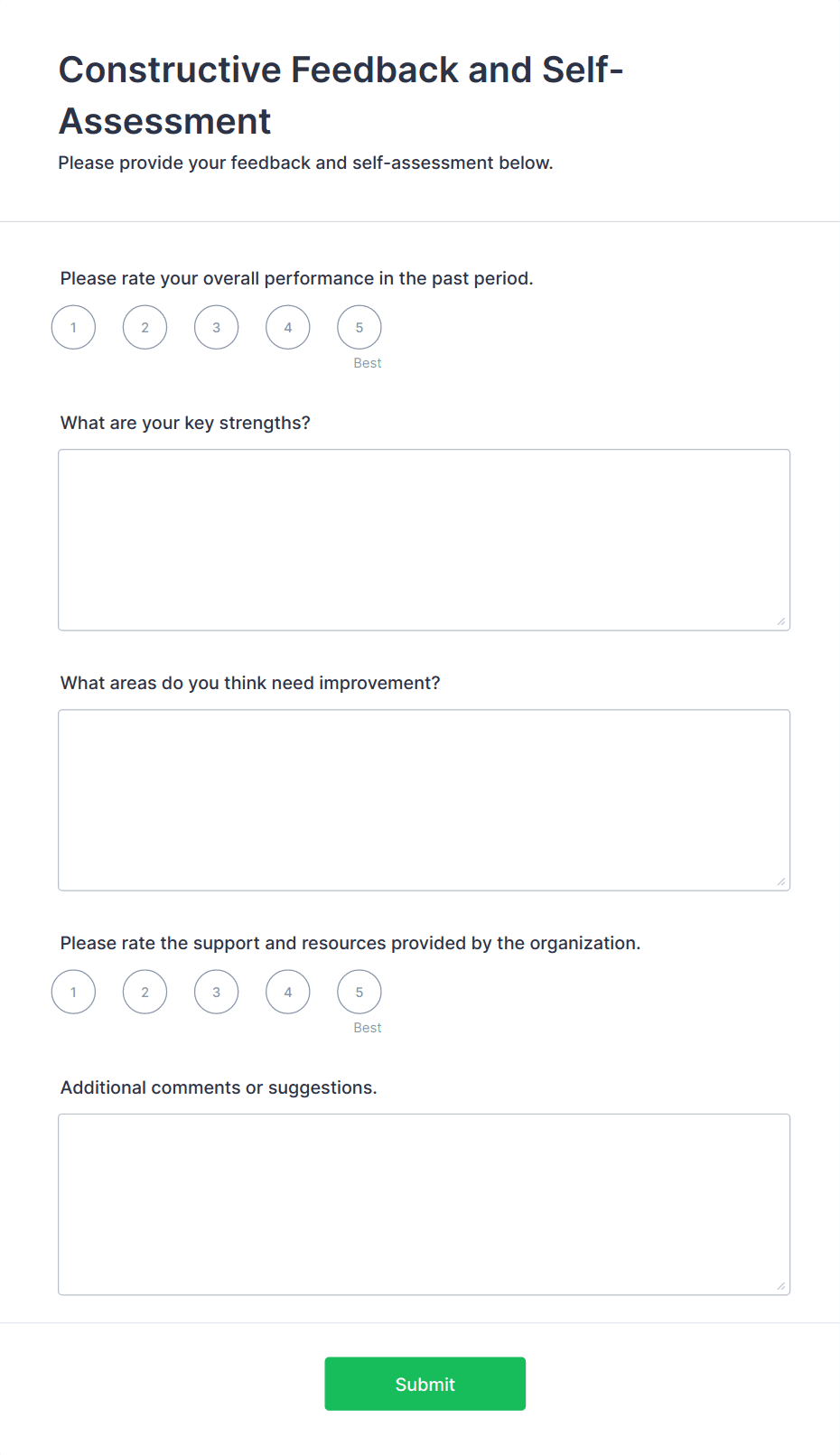 Constructive Feedback and Self-Assessment

Please provide your feedback and self-assessment below.

Please rate your overall performance in the past period.

1 2 3 4 5

Best

What are your key strengths?

What areas do you think need improvement?

Please rate the support and resources provided by the organization.

1 2 3 4 5

Best

Additional comments or suggestions.

Submit